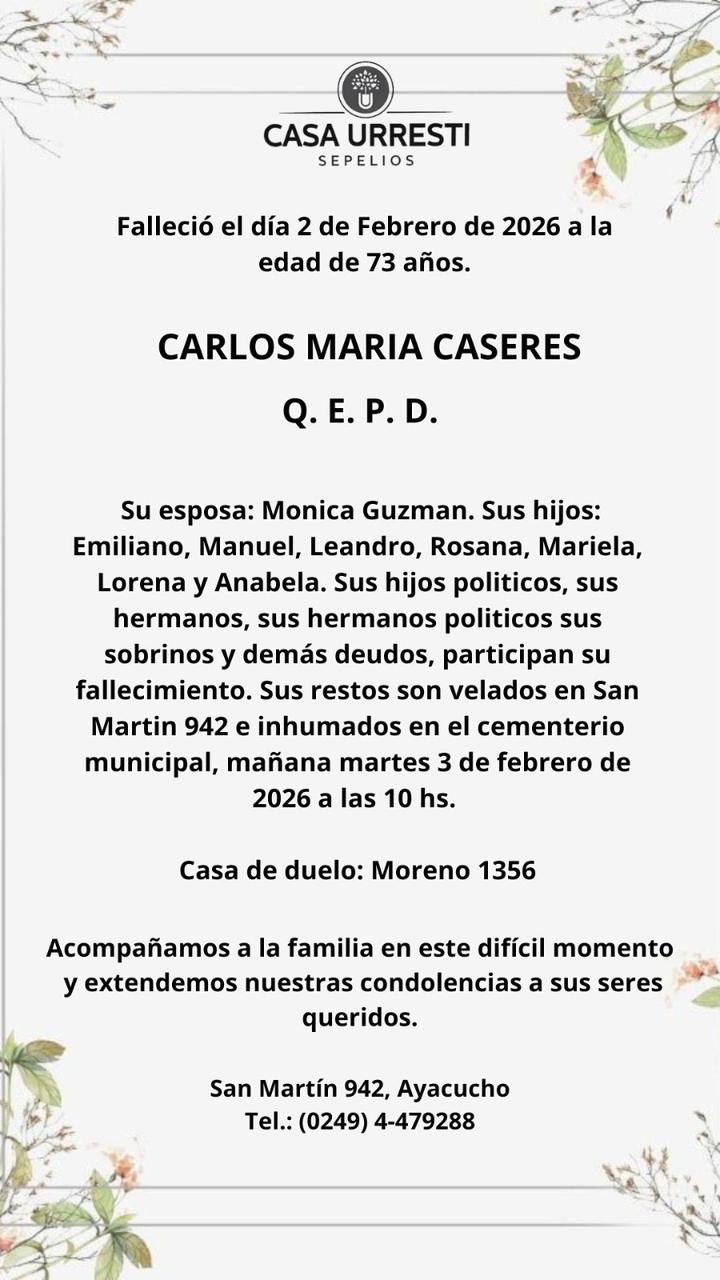 CASA URRESTI
SEPELIOS

Falleció el día 2 de Febrero de 2026 a la edad de 73 años.

CARLOS MARIA CASERES

Q. E. P. D.

Su esposa: Monica Guzman. Sus hijos: Emiliano, Manuel, Leandro, Rosana, Mariela, Lorena y Anabela. Sus hijos politicos, sus hermanos, sus hermanos politicos sus sobrinos y demás deudos, participan su fallecimiento. Sus restos son velados en San Martin 942 e inhumados en el cementerio municipal, mañana martes 3 de febrero de 2026 a las 10 hs.

Casa de duelo: Moreno 1356

Acompañamos a la familia en este difícil momento y extendemos nuestras condolencias a sus seres queridos.

San Martín 942, Ayacucho
Tel.: (0249) 4-479288